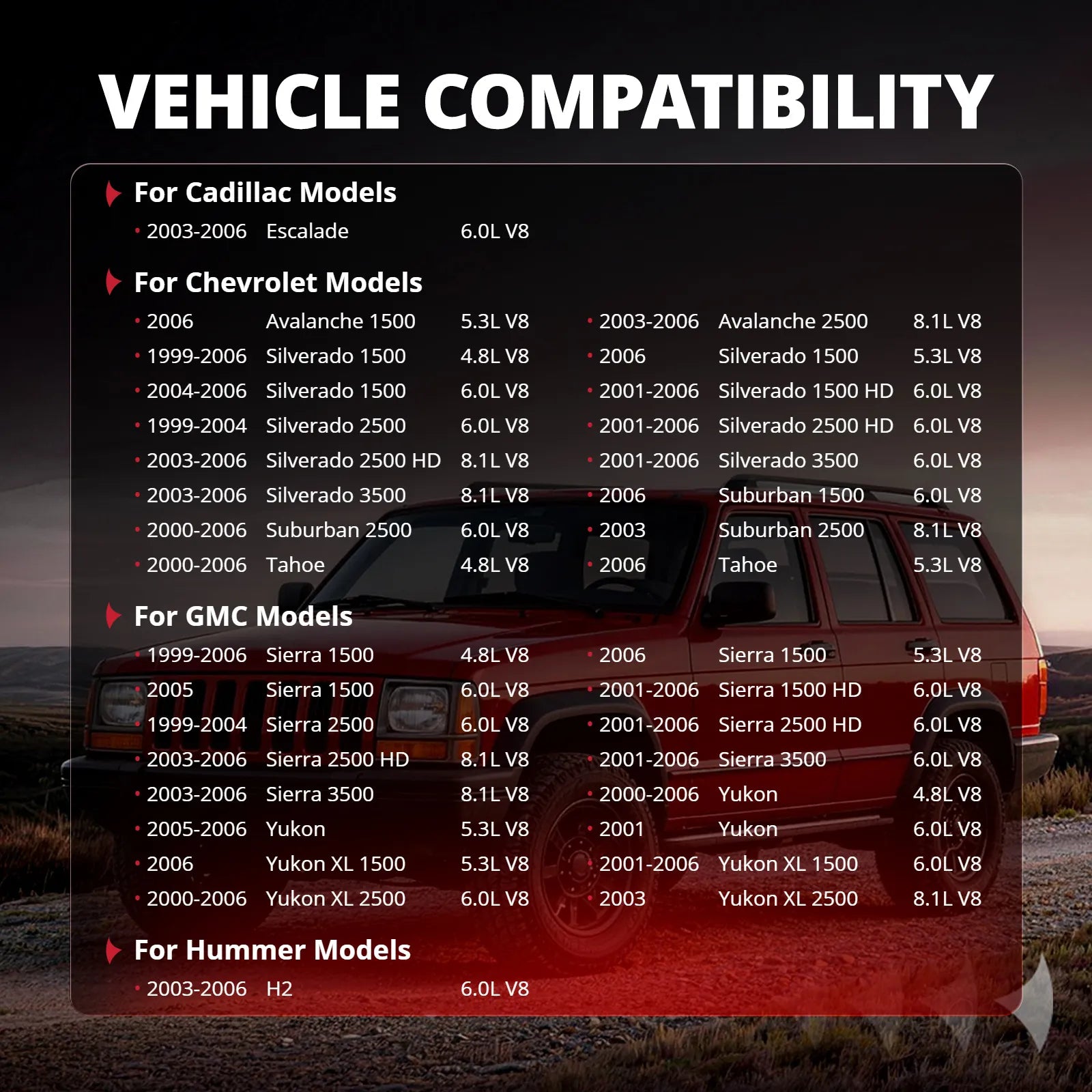 VEHICLE COMPATIBILITY

For Cadillac Models

• 2003-2006 Escalade 6.0L V8

For Chevrolet Models

• 2006 Avalanche 1500 5.3L V8
• 1999-2006 Silverado 1500 4.8L V8
• 2004-2006 Silverado 1500 6.0L V8
• 1999-2004 Silverado 2500 6.0L V8
• 2003-2006 Silverado 2500 HD 8.1L V8
• 2003-2006 Silverado 3500 8.1L V8
• 2000-2006 Suburban 2500 6.0L V8
• 2000-2006 Tahoe 4.8L V8

• 2003-2006 Avalanche 2500 8.1L V8
• 2006 Silverado 1500 5.3L V8
• 2001-2006 Silverado 1500 HD 6.0L V8
• 2001-2006 Silverado 2500 HD 6.0L V8
• 2001-2006 Silverado 3500 6.0L V8
• 2006 Suburban 1500 6.0L V8
• 2003 Suburban 2500 8.1L V8
• 2006 Tahoe 5.3L V8

For GMC Models

• 1999-2006 Sierra 1500 4.8L V8
• 2005 Sierra 1500 6.0L V8
• 1999-2004 Sierra 2500 6.0L V8
• 2003-2006 Sierra 2500 HD 8.1L V8
• 2003-2006 Sierra 3500 8.1L V8
• 2005-2006 Yukon 5.3L V8
• 2006 Yukon XL 1500 5.3L V8
• 2000-2006 Yukon XL 2500 6.0L V8

• 2006 Sierra 1500 5.3L V8
• 2001-2006 Sierra 1500 HD 6.0L V8
• 2001-2006 Sierra 2500 HD 6.0L V8
• 2001-2006 Sierra 3500 6.0L V8
• 2000-2006 Yukon 4.8L V8
• 2001 Yukon 6.0L V8
• 2001-2006 Yukon XL 1500 6.0L V8
• 2003 Yukon XL 2500 8.1L V8

For Hummer Models

• 2003-2006 H2 6.0L V8